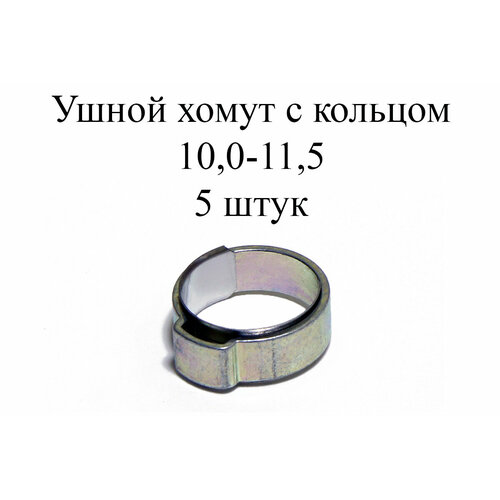 Ушной хомут с кольцом
10,0-11,5
5 штук